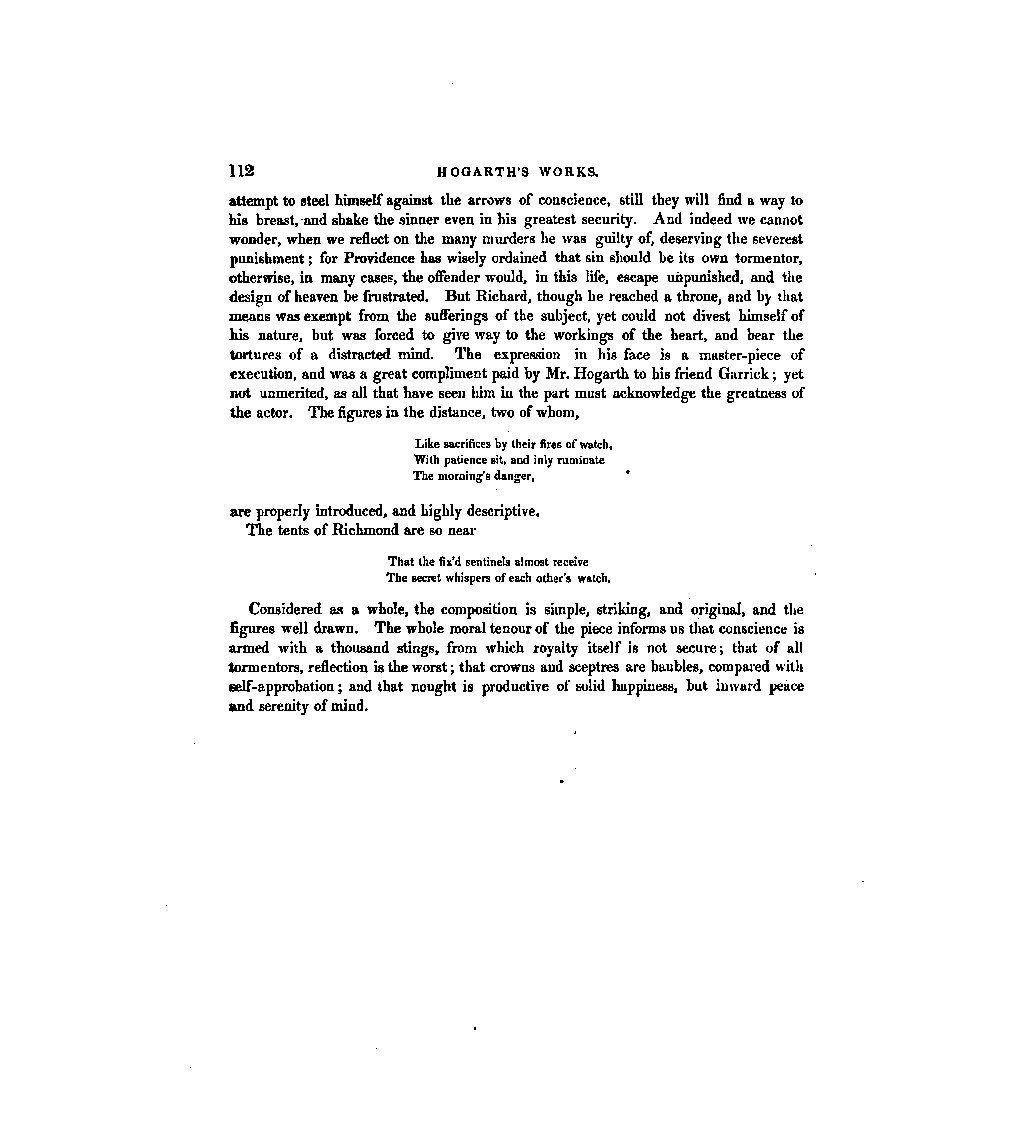 112 HOGARTH'S WORKS.

attempt to steel himself against the arrows of conscience, still they will find a way to his breast, and shake the sinner even in his greatest security. And indeed we cannot wonder, when we reflect on the many murders he was guilty of, deserving the severest punishment; for Providence has wisely ordained that sin should be its own tormentor, otherwise, in many cases, the offender would, in this life, escape unpunished, and the design of heaven be frustrated. But Richard, though he reached a throne, and by that means was exempt from the sufferings of the subject, yet could not divest himself of his nature, but was forced to give way to the workings of the heart, and bear the tortures of a distracted mind. The expression in his face is a master-piece of execution, and was a great compliment paid by Mr. Hogarth to his friend Garrick; yet not unmerited, as all that have seen him in the part must acknowledge the greatness of the actor. The figures in the distance, two of whom,

Like sacrifices by their fires of watch,
With patience sit, and inly ruminate
The morning's danger,

are properly introduced, and highly descriptive.
The tents of Richmond are so near

That the fix'd sentinels almost receive
The secret whispers of each other's watch.

Considered as a whole, the composition is simple, striking, and original, and the figures well drawn. The whole moral tenour of the piece informs us that conscience is armed with a thousand stings, from which royalty itself is not secure; that of all tormentors, reflection is the worst; that crowns and sceptres are baubles, compared with self-approbation; and that nought is productive of solid happiness, but inward peace and serenity of mind.